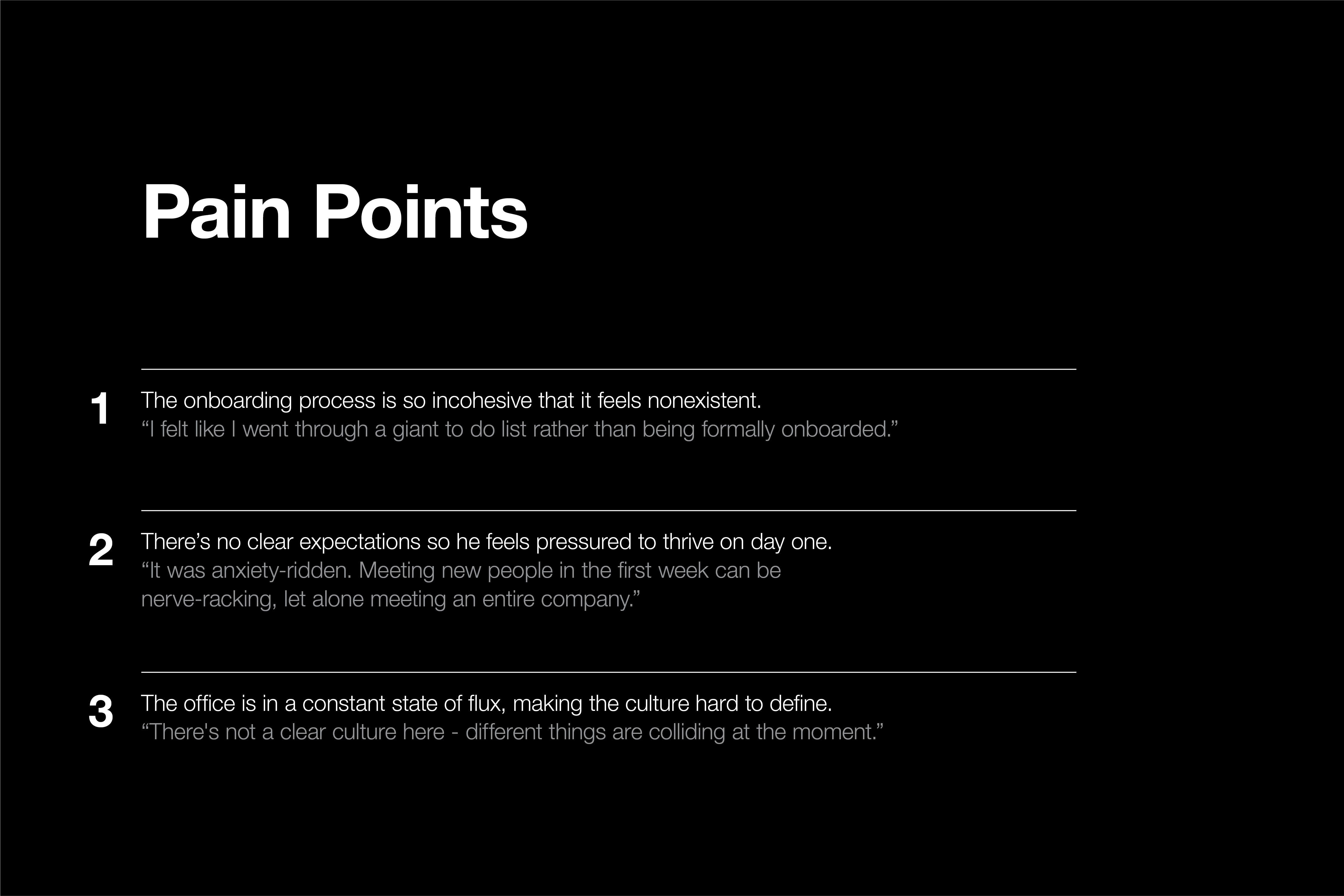 Pain Points

1 The onboarding process is so incohesive that it feels nonexistent.
“I felt like I went through a giant to do list rather than being formally onboarded.”

2 There’s no clear expectations so he feels pressured to thrive on day one.
“It was anxiety-ridden. Meeting new people in the first week can be nerve-racking, let alone meeting an entire company.”

3 The office is in a constant state of flux, making the culture hard to define.
“There's not a clear culture here - different things are colliding at the moment.”